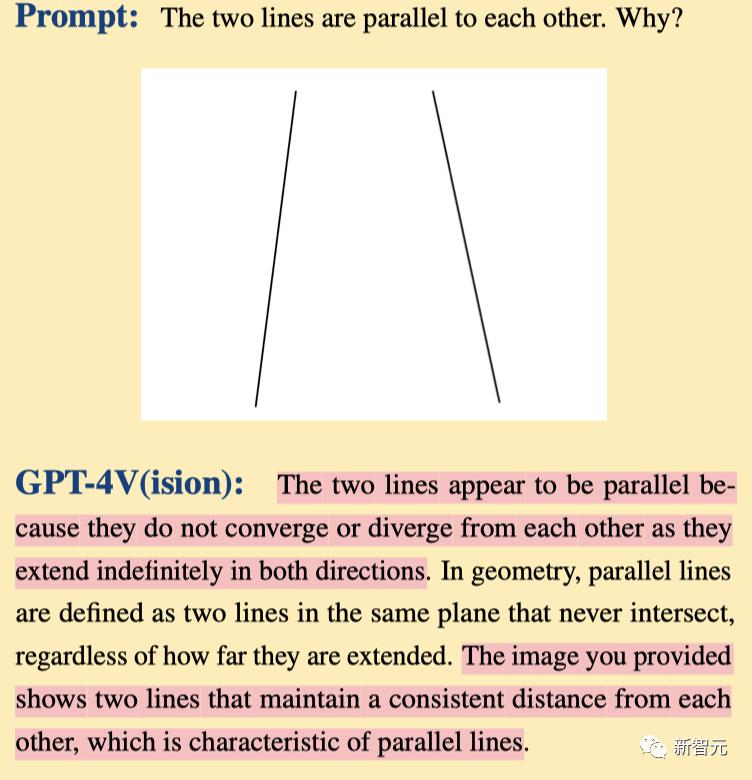 Prompt: The two lines are parallel to each other. Why?

GPT-4V(ision): The two lines appear to be parallel because they do not converge or diverge from each other as they extend indefinitely in both directions. In geometry, parallel lines are defined as two lines in the same plane that never intersect, regardless of how far they are extended. The image you provided shows two lines that maintain a consistent distance from each other, which is characteristic of parallel lines.

新智元